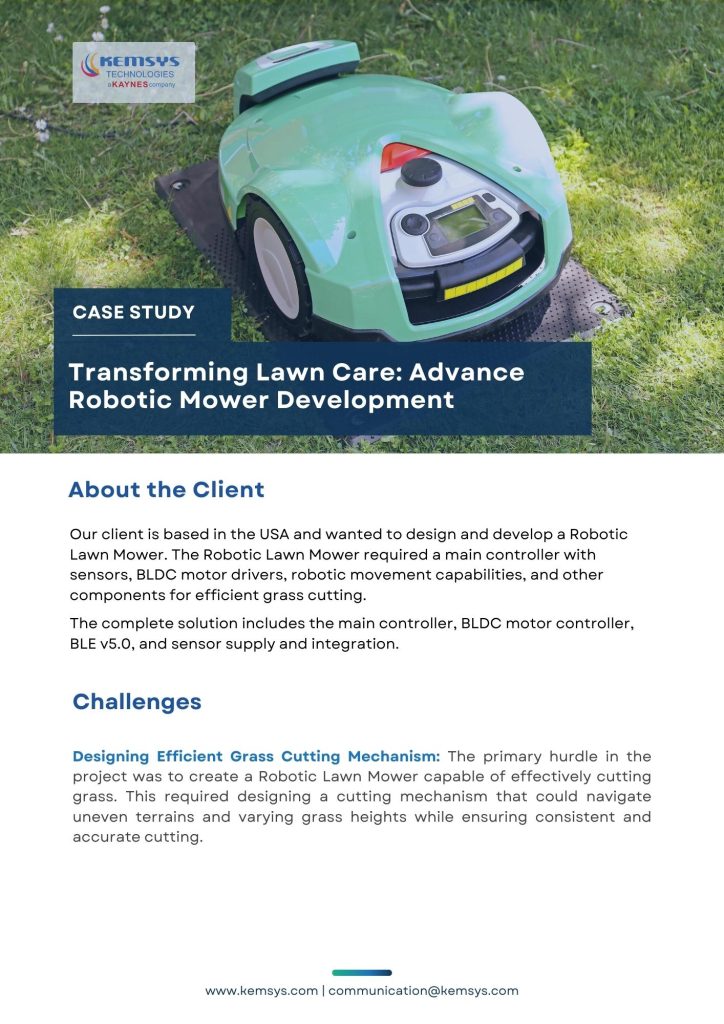 KEMSYS
TECHNOLOGIES
a KAYNES company

CASE STUDY

Transforming Lawn Care: Advance Robotic Mower Development

About the Client

Our client is based in the USA and wanted to design and develop a Robotic Lawn Mower. The Robotic Lawn Mower required a main controller with sensors, BLDC motor drivers, robotic movement capabilities, and other components for efficient grass cutting.

The complete solution includes the main controller, BLDC motor controller, BLE v5.0, and sensor supply and integration.

Challenges

Designing Efficient Grass Cutting Mechanism: The primary hurdle in the project was to create a Robotic Lawn Mower capable of effectively cutting grass. This required designing a cutting mechanism that could navigate uneven terrains and varying grass heights while ensuring consistent and accurate cutting.

www.kemsys.com | communication@kemsys.com